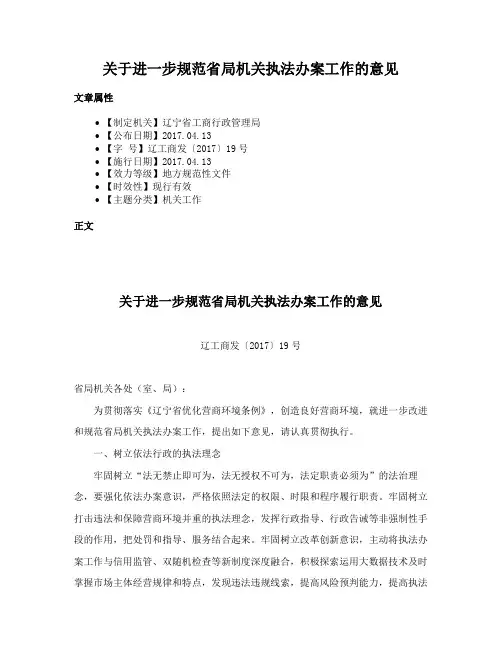 关于进一步规范省局机关执法办案工作的意见

文章属性

• 【制定机关】辽宁省工商行政管理局
• 【公布日期】2017.04.13
• 【字 号】辽工商发〔2017〕19号
• 【施行日期】2017.04.13
• 【效力等级】地方规范性文件
• 【时效性】现行有效
• 【主题分类】机关工作

正文

关于进一步规范省局机关执法办案工作的意见

辽工商发〔2017〕19号

省局机关各处（室、局）：

为贯彻落实《辽宁省优化营商环境条例》，创造良好营商环境，就进一步改进和规范省局机关执法办案工作，提出如下意见，请认真贯彻执行。

一、树立依法行政的执法理念

牢固树立“法无禁止即可为，法无授权不可为，法定职责必须为”的法治理念，要强化依法办案意识，严格依照法定的权限、时限和程序履行职责。牢固树立打击违法和保障营商环境并重的执法理念，发挥行政指导、行政告诫等非强制性手段的作用，把处罚和指导、服务结合起来。牢固树立改革创新意识，主动将执法办案工作与信用监管、双随机检查等新制度深度融合，积极探索运用大数据技术及时掌握市场主体经营规律和特点，发现违法违规线索，提高风险预判能力，提高执法